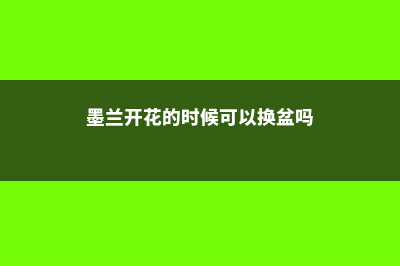 墨兰开花的时候可以换盆吗